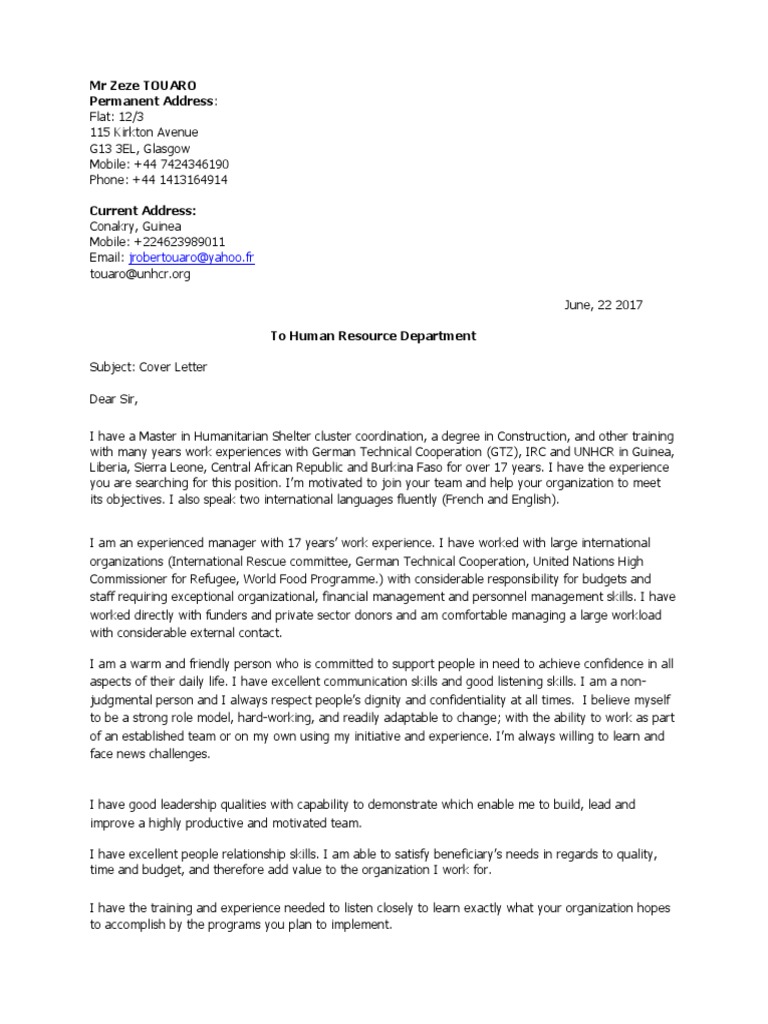 Mr Zeze TOUARO
Permanent Address:
Flat: 12/3
115 Kirkton Avenue
G13 3EL, Glasgow
Mobile: +44 7424346190
Phone: +44 1413164914

Current Address:
Conakry, Guinea
Mobile: +224623989011
Email: jrobertouaro@yahoo.fr
touaro@unhcr.org

June, 22 2017

To Human Resource Department

Subject: Cover Letter

Dear Sir,

I have a Master in Humanitarian Shelter cluster coordination, a degree in Construction, and other training with many years work experiences with German Technical Cooperation (GTZ), IRC and UNHCR in Guinea, Liberia, Sierra Leone, Central African Republic and Burkina Faso for over 17 years. I have the experience you are searching for this position. I'm motivated to join your team and help your organization to meet its objectives. I also speak two international languages fluently (French and English).

I am an experienced manager with 17 years' work experience. I have worked with large international organizations (International Rescue committee, German Technical Cooperation, United Nations High Commissioner for Refugee, World Food Programme.) with considerable responsibility for budgets and staff requiring exceptional organizational, financial management and personnel management skills. I have worked directly with funders and private sector donors and am comfortable managing a large workload with considerable external contact.

I am a warm and friendly person who is committed to support people in need to achieve confidence in all aspects of their daily life. I have excellent communication skills and good listening skills. I am a non-judgmental person and I always respect people's dignity and confidentiality at all times. I believe myself to be a strong role model, hard-working, and readily adaptable to change; with the ability to work as part of an established team or on my own using my initiative and experience. I'm always willing to learn and face news challenges.

I have good leadership qualities with capability to demonstrate which enable me to build, lead and improve a highly productive and motivated team.

I have excellent people relationship skills. I am able to satisfy beneficiary's needs in regards to quality, time and budget, and therefore add value to the organization I work for.

I have the training and experience needed to listen closely to learn exactly what your organization hopes to accomplish by the programs you plan to implement.